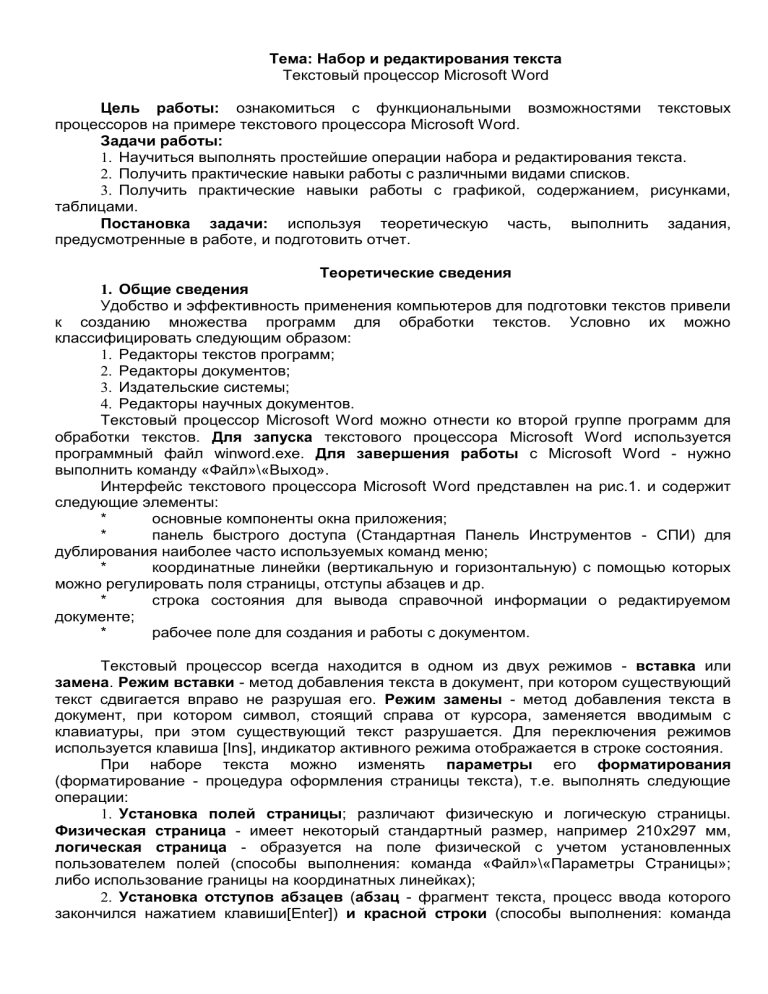 Тема: Набор и редактирования текста
Текстовый процессор Microsoft Word

Цель работы: ознакомиться с функциональными возможностями текстовых процессоров на примере текстового процессора Microsoft Word.
Задачи работы:
1. Научиться выполнять простейшие операции набора и редактирования текста.
2. Получить практические навыки работы с различными видами списков.
3. Получить практические навыки работы с графикой, содержанием, рисунками, таблицами.
Постановка задачи: используя теоретическую часть, выполнить задания, предусмотренные в работе, и подготовить отчет.

Теоретические сведения
1. Общие сведения
Удобство и эффективность применения компьютеров для подготовки текстов привели к созданию множества программ для обработки текстов. Условно их можно классифицировать следующим образом:
1. Редакторы текстов программ;
2. Редакторы документов;
3. Издательские системы;
4. Редакторы научных документов.
Текстовый процессор Microsoft Word можно отнести ко второй группе программ для обработки текстов. Для запуска текстового процессора Microsoft Word используется программный файл winword.exe. Для завершения работы с Microsoft Word - нужно выполнить команду «Файл»\«Выход».
Интерфейс текстового процессора Microsoft Word представлен на рис.1. и содержит следующие элементы:
* основные компоненты окна приложения;
* панель быстрого доступа (Стандартная Панель Инструментов - СПИ) для дублирования наиболее часто используемых команд меню;
* координатные линейки (вертикальную и горизонтальную) с помощью которых можно регулировать поля страницы, отступы абзацев и др.
* строка состояния для вывода справочной информации о редактируемом документе;
* рабочее поле для создания и работы с документом.

Текстовый процессор всегда находится в одном из двух режимов - вставка или замена. Режим вставки - метод добавления текста в документ, при котором существующий текст сдвигается вправо не разрушая его. Режим замены - метод добавления текста в документ, при котором символ, стоящий справа от курсора, заменяется вводимым с клавиатуры, при этом существующий текст разрушается. Для переключения режимов используется клавиша [Ins], индикатор активного режима отображается в строке состояния.
При наборе текста можно изменять параметры его форматирования (форматирование - процедура оформления страницы текста), т.е. выполнять следующие операции:
1. Установка полей страницы; различают физическую и логическую страницы. Физическая страница - имеет некоторый стандартный размер, например 210x297 мм, логическая страница - образуется на поле физической с учетом установленных пользователем полей (способы выполнения: команда «Файл»\«Параметры Страницы»; либо использование границы на координатных линейках);
2. Установка отступов абзацев (абзац - фрагмент текста, процесс ввода которого закончился нажатием клавиши[Enter]) и красной строки (способы выполнения: команда